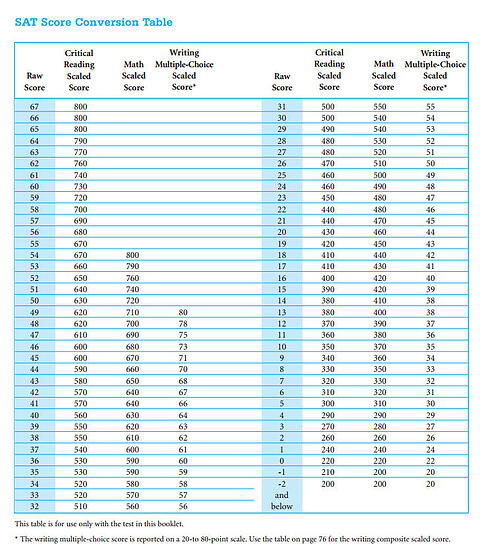 SAT Score Conversion Table

| Raw Score | Critical Reading Scaled Score | Math Scaled Score | Writing Multiple-Choice Scaled Score* |
|---|---|---|---|
| 67 | 800 | | |
| 66 | 800 | | |
| 65 | 800 | | |
| 64 | 790 | | |
| 63 | 770 | | |
| 62 | 760 | | |
| 61 | 740 | | |
| 60 | 730 | | |
| 59 | 720 | | |
| 58 | 700 | | |
| 57 | 690 | | |
| 56 | 680 | | |
| 55 | 670 | | |
| 54 | 670 | 800 | |
| 53 | 660 | 790 | |
| 52 | 650 | 760 | |
| 51 | 640 | 740 | |
| 50 | 630 | 720 | |
| 49 | 620 | 710 | 80 |
| 48 | 620 | 700 | 78 |
| 47 | 610 | 690 | 75 |
| 46 | 600 | 680 | 73 |
| 45 | 600 | 670 | 71 |
| 44 | 590 | 660 | 70 |
| 43 | 580 | 650 | 68 |
| 42 | 570 | 640 | 67 |
| 41 | 570 | 640 | 66 |
| 40 | 560 | 630 | 64 |
| 39 | 550 | 620 | 63 |
| 38 | 550 | 610 | 62 |
| 37 | 540 | 600 | 61 |
| 36 | 530 | 590 | 60 |
| 35 | 530 | 590 | 59 |
| 34 | 520 | 580 | 58 |
| 33 | 520 | 570 | 57 |
| 32 | 510 | 560 | 56 |

| Raw Score | Critical Reading Scaled Score | Math Scaled Score | Writing Multiple-Choice Scaled Score* |
|---|---|---|---|
| 31 | 500 | 550 | 55 |
| 30 | 500 | 540 | 54 |
| 29 | 490 | 540 | 53 |
| 28 | 480 | 530 | 52 |
| 27 | 480 | 520 | 51 |
| 26 | 470 | 510 | 50 |
| 25 | 460 | 500 | 49 |
| 24 | 460 | 490 | 48 |
| 23 | 450 | 480 | 47 |
| 22 | 440 | 480 | 46 |
| 21 | 440 | 470 | 45 |
| 20 | 430 | 460 | 44 |
| 19 | 420 | 450 | 43 |
| 18 | 410 | 440 | 42 |
| 17 | 410 | 430 | 41 |
| 16 | 400 | 420 | 40 |
| 15 | 390 | 420 | 39 |
| 14 | 380 | 410 | 38 |
| 13 | 380 | 400 | 38 |
| 12 | 370 | 390 | 37 |
| 11 | 360 | 380 | 36 |
| 10 | 350 | 370 | 35 |
| 9 | 340 | 360 | 34 |
| 8 | 330 | 350 | 33 |
| 7 | 320 | 330 | 32 |
| 6 | 310 | 320 | 31 |
| 5 | 300 | 310 | 30 |
| 4 | 290 | 290 | 29 |
| 3 | 270 | 280 | 27 |
| 2 | 260 | 260 | 26 |
| 1 | 240 | 240 | 24 |
| 0 | 220 | 220 | 22 |
| -1 | 210 | 200 | 20 |
| -2 and below | 200 | 200 | 20 |

This table is for use only with the test in this booklet.

* The writing multiple-choice score is reported on a 20-to 80-point scale. Use the table on page 76 for the writing composite scaled score.